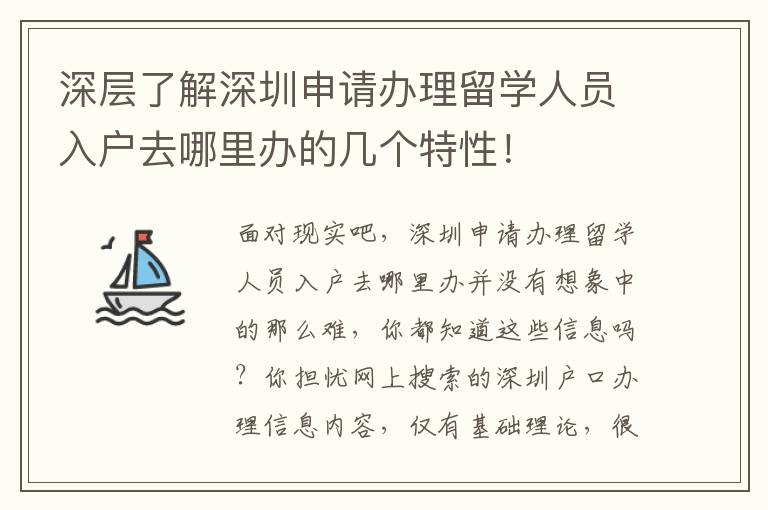 深层了解深圳申请办理留学人员入户去哪里办的几个特性！

面对现实吧，深圳申请办理留学人员入户去哪里办并没有想象中的那么难，你都知道这些信息吗？你担忧网上搜索的深圳户口办理信息内容，仅有基础理论，很